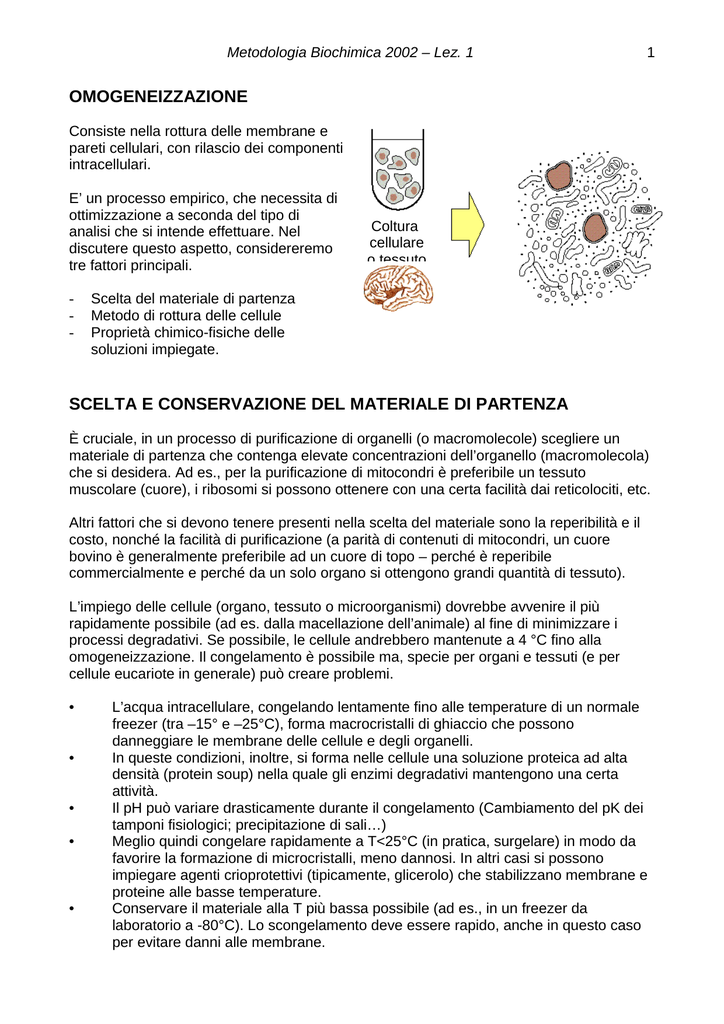 Metodologia Biochimica 2002 – Lez. 1

1

OMOGENEIZZAZIONE

Consiste nella rottura delle membrane e pareti cellulari, con rilascio dei componenti intracellulari.

E' un processo empirico, che necessita di ottimizzazione a seconda del tipo di analisi che si intende effettuare. Nel discutere questo aspetto, considereremo tre fattori principali.

- Scelta del materiale di partenza
- Metodo di rottura delle cellule
- Proprietà chimico-fisiche delle soluzioni impiegate.

Coltura cellulare o tessuto

SCELTA E CONSERVAZIONE DEL MATERIALE DI PARTENZA

È cruciale, in un processo di purificazione di organelli (o macromolecole) scegliere un materiale di partenza che contenga elevate concentrazioni dell'organello (macromolecola) che si desidera. Ad es., per la purificazione di mitocondri è preferibile un tessuto muscolare (cuore), i ribosomi si possono ottenere con una certa facilità dai reticolociti, etc.

Altri fattori che si devono tenere presenti nella scelta del materiale sono la reperibilità e il costo, nonché la facilità di purificazione (a parità di contenuti di mitocondri, un cuore bovino è generalmente preferibile ad un cuore di topo – perché è reperibile commercialmente e perché da un solo organo si ottengono grandi quantità di tessuto).

L'impiego delle cellule (organo, tessuto o microorganismi) dovrebbe avvenire il più rapidamente possibile (ad es. dalla macellazione dell'animale) al fine di minimizzare i processi degradativi. Se possibile, le cellule andrebbero mantenute a 4 °C fino alla omogeneizzazione. Il congelamento è possibile ma, specie per organi e tessuti (e per cellule eucariote in generale) può creare problemi.

• L'acqua intracellulare, congelando lentamente fino alle temperature di un normale freezer (tra –15° e –25°C), forma macrocristalli di ghiaccio che possono danneggiare le membrane delle cellule e degli organelli.
• In queste condizioni, inoltre, si forma nelle cellule una soluzione proteica ad alta densità (protein soup) nella quale gli enzimi degradativi mantengono una certa attività.
• Il pH può variare drasticamente durante il congelamento (Cambiamento del pK dei tamponi fisiologici; precipitazione di sali…)
• Meglio quindi congelare rapidamente a T<25°C (in pratica, surgelare) in modo da favorire la formazione di microcristalli, meno dannosi. In altri casi si possono impiegare agenti crioprotettivi (tipicamente, glicerolo) che stabilizzano membrane e proteine alle basse temperature.
• Conservare il materiale alla T più bassa possibile (ad es., in un freezer da laboratorio a -80°C). Lo scongelamento deve essere rapido, anche in questo caso per evitare danni alle membrane.